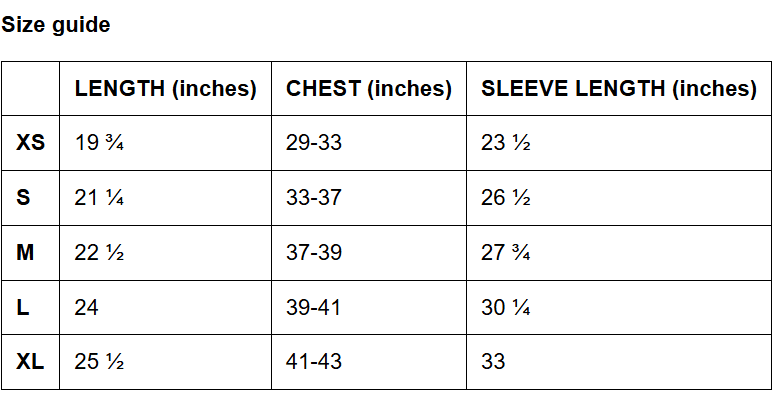 Size guide

| | LENGTH (inches) | CHEST (inches) | SLEEVE LENGTH (inches) |
|---|---|---|---|
| XS | 19 ¾ | 29-33 | 23 ½ |
| S | 21 ¼ | 33-37 | 26 ½ |
| M | 22 ½ | 37-39 | 27 ¾ |
| L | 24 | 39-41 | 30 ¼ |
| XL | 25 ½ | 41-43 | 33 |